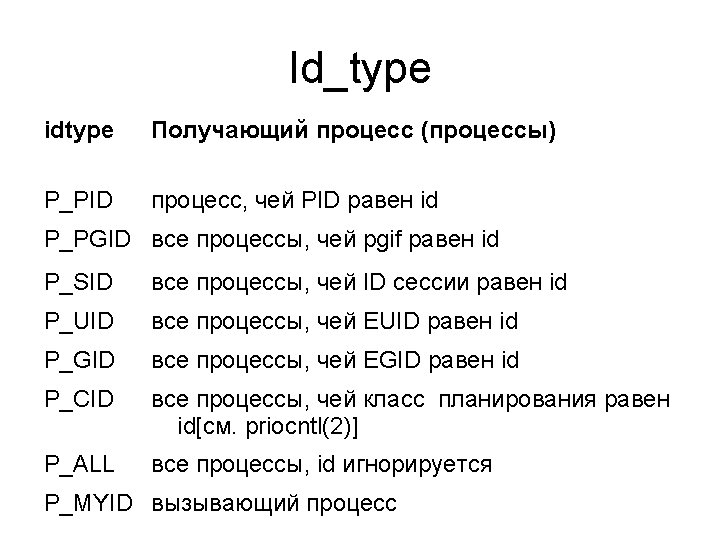 Id_type

| idtype | Получающий процесс (процессы) |
|---|---|
| P_PID | процесс, чей PID равен id |
| P_PGID | все процессы, чей pgif равен id |
| P_SID | все процессы, чей ID сессии равен id |
| P_UID | все процессы, чей EUID равен id |
| P_GID | все процессы, чей EGID равен id |
| P_CID | все процессы, чей класс планирования равен id[см. priocntl(2)] |
| P_ALL | все процессы, id игнорируется |
| P_MYID | вызывающий процесс |